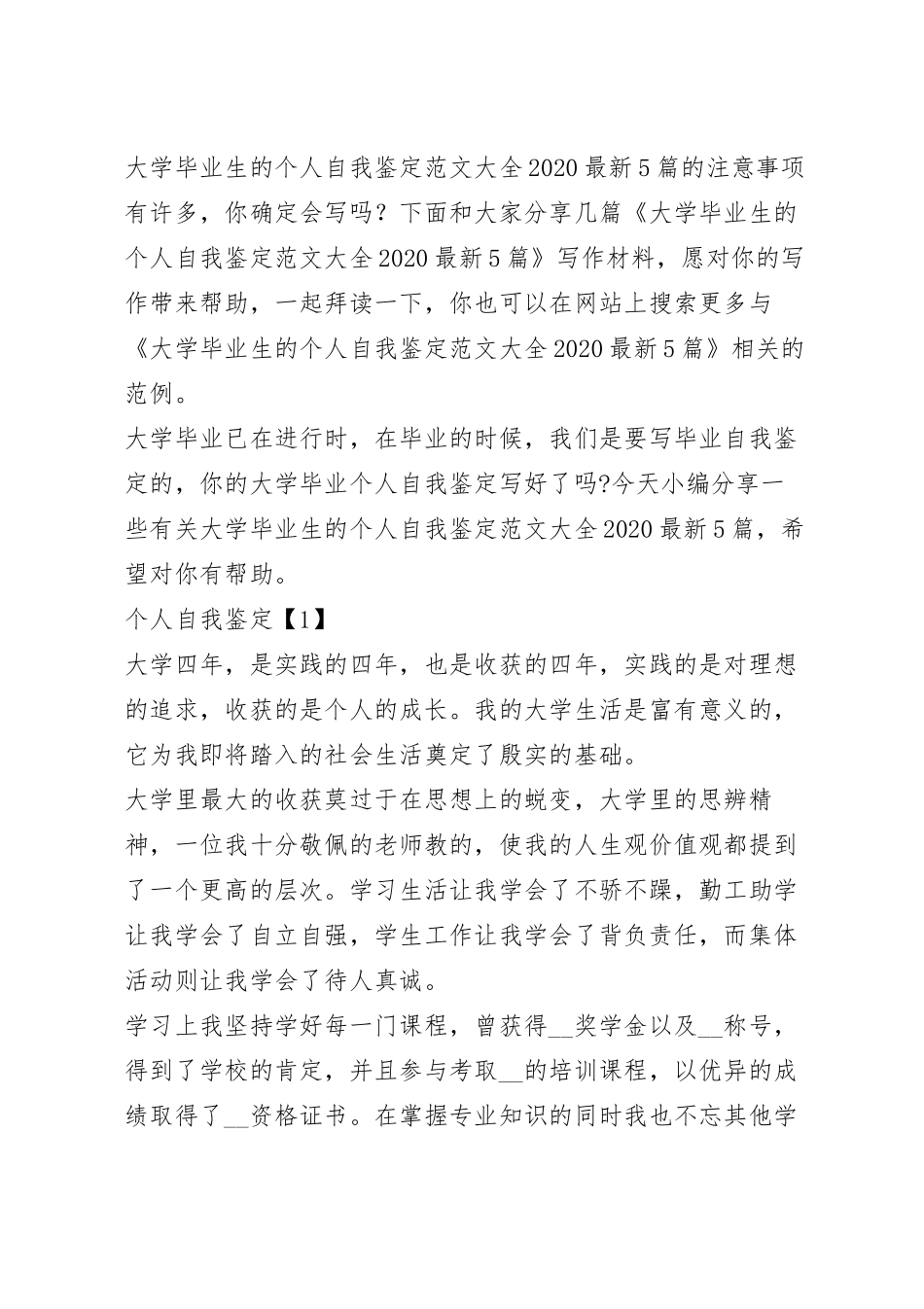 大学毕业生的个人自我鉴定范文大全2020最新5篇的注意事项有许多，你确定会写吗？下面和大家分享几篇《大学毕业生的个人自我鉴定范文大全2020最新5篇》写作材料，愿对你的写作带来帮助，一起拜读一下，你也可以在网站上搜索更多与《大学毕业生的个人自我鉴定范文大全2020最新5篇》相关的范例。

大学毕业已在进行时，在毕业的时候，我们是要写毕业自我鉴定的，你的大学毕业个人自我鉴定写好了吗?今天小编分享一些有关大学毕业生的个人自我鉴定范文大全2020最新5篇，希望对你有帮助。

个人自我鉴定【1】

大学四年，是实践的四年，也是收获的四年，实践的是对理想的追求，收获的是个人的成长。我的大学生活是富有意义的，它为我即将踏入的社会生活奠定了殷实的基础。

大学里最大的收获莫过于在思想上的蜕变，大学里的思辨精神，一位我十分敬佩的老师教的，使我的人生观价值观都提到了一个更高的层次。学习生活让我学会了不骄不躁，勤工助学让我学会了自立自强，学生工作让我学会了背负责任，而集体活动则让我学会了待人真诚。

学习上我坚持学好每一门课程，曾获得__奖学金以及__称号，得到了学校的肯定，并且参与考取__的培训课程，以优异的成绩取得了__资格证书。在掌握专业知识的同时我也不忘其他学